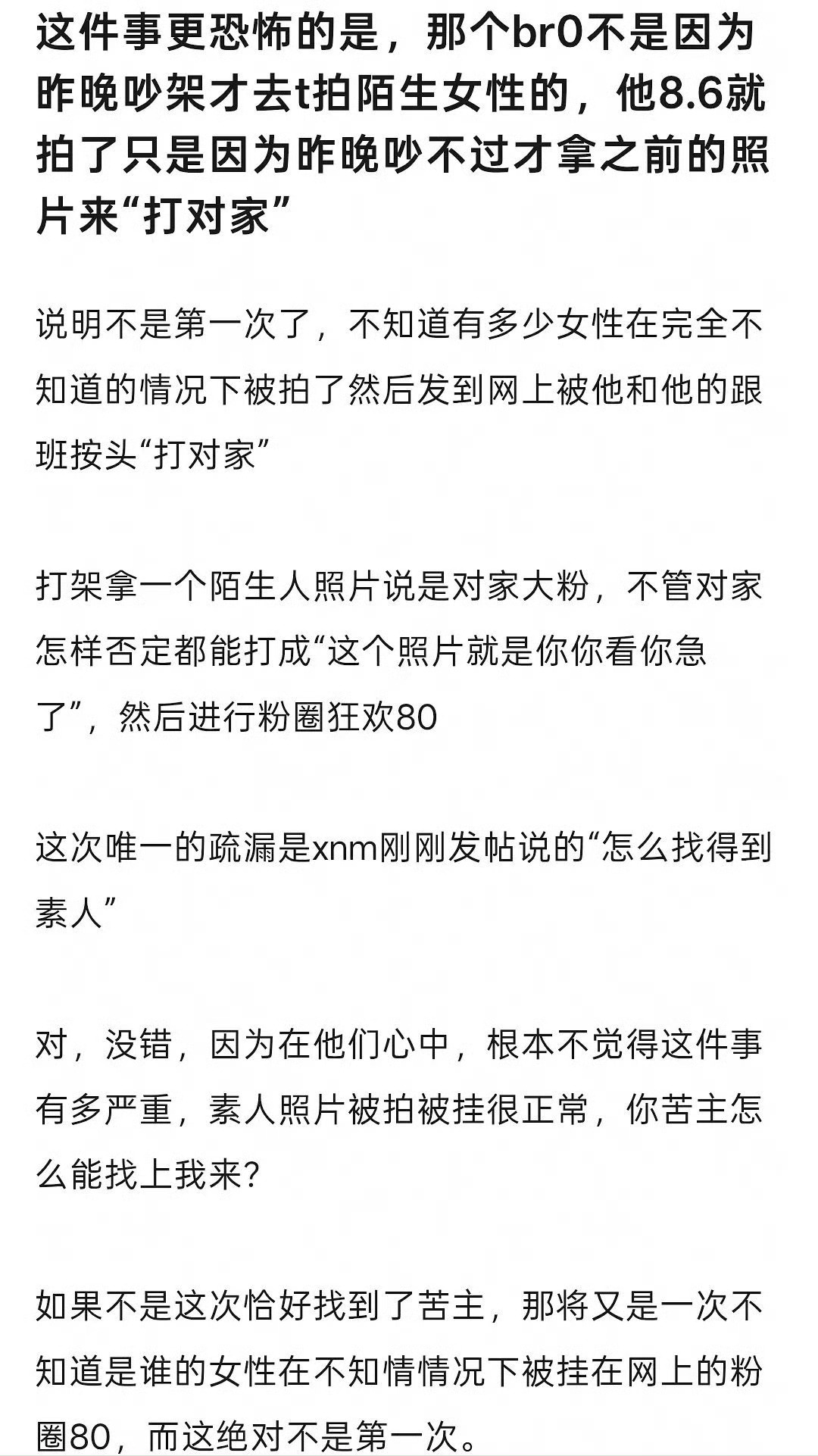 这件事更恐怖的是，那个br0不是因为昨晚吵架才去t拍陌生女性的，他8.6就拍了只是因为昨晚吵不过才拿之前的照片来“打对家”

说明不是第一次了，不知道有多少女性在完全不知道的情况下被拍了然后发到网上被他和他的跟班按头“打对家”

打架拿一个陌生人照片说是对家大粉，不管对家怎样否定都能打成“这个照片就是你你看你急了”，然后进行粉圈狂欢80

这次唯一的疏漏是xnm刚刚发帖说的“怎么找得到素人”

对，没错，因为在他们心中，根本不觉得这件事有多严重，素人照片被拍被挂很正常，你苦主怎么能找上我来?

如果不是这次恰好找到了苦主，那将又是一次不知道是谁的女性在不知情情况下被挂在网上的粉圈80，而这绝对不是第一次。